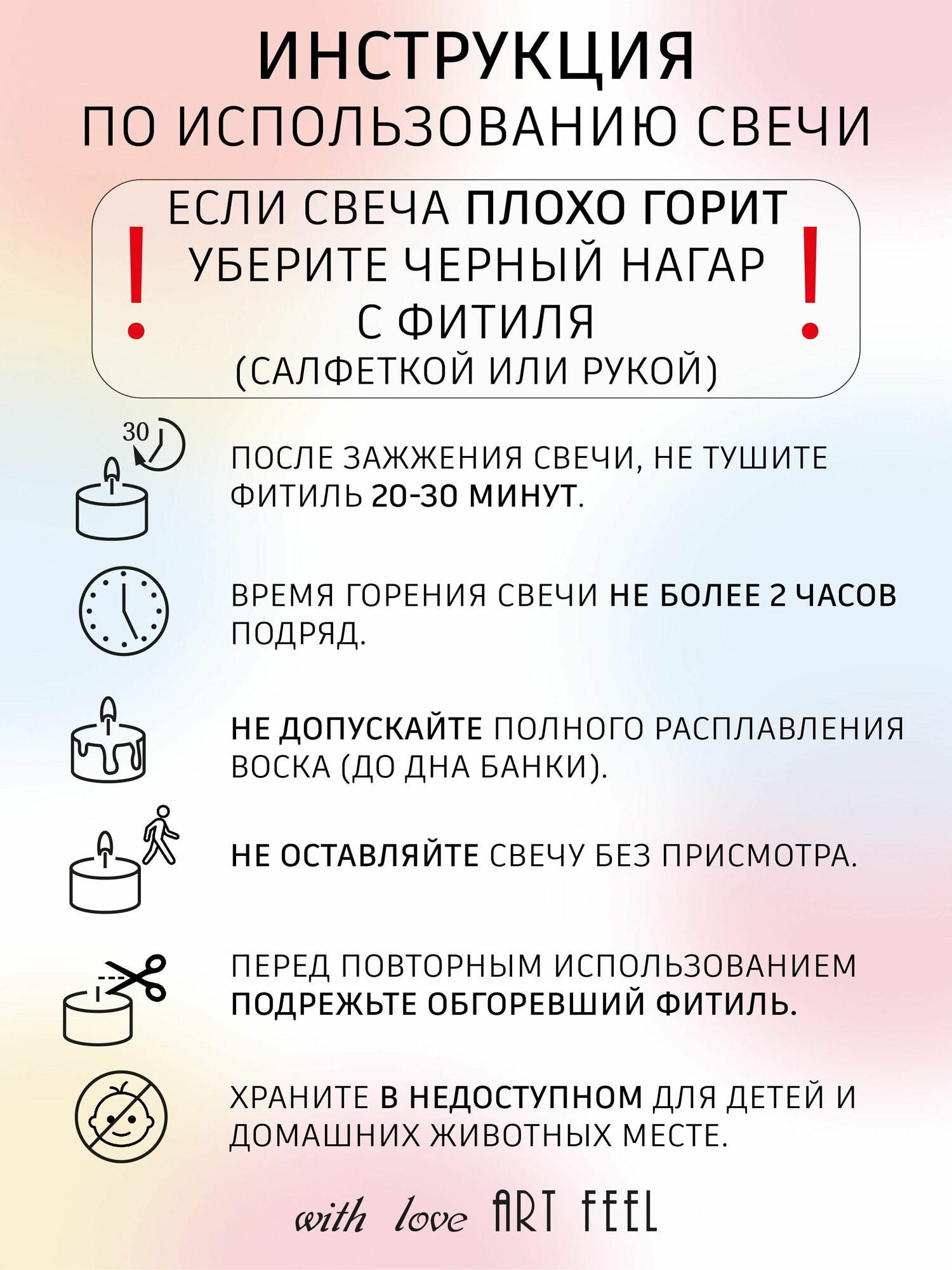 ИНСТРУКЦИЯ
ПО ИСПОЛЬЗОВАНИЮ СВЕЧИ

!
ЕСЛИ СВЕЧА ПЛОХО ГОРИТ
УБЕРИТЕ ЧЕРНЫЙ НАГАР
С ФИТИЛЯ
(САЛФЕТКОЙ ИЛИ РУКОЙ)
!

30

ПОСЛЕ ЗАЖЖЕНИЯ СВЕЧИ, НЕ ТУШИТЕ ФИТИЛЬ 20-30 МИНУТ.

ВРЕМЯ ГОРЕНИЯ СВЕЧИ НЕ БОЛЕЕ 2 ЧАСОВ ПОДРЯД.

НЕ ДОПУСКАЙТЕ ПОЛНОГО РАСПЛАВЛЕНИЯ ВОСКА (ДО ДНА БАНКИ).

НЕ ОСТАВЛЯЙТЕ СВЕЧУ БЕЗ ПРИСМОТРА.

ПЕРЕД ПОВТОРНЫМ ИСПОЛЬЗОВАНИЕМ ПОДРЕЖЬТЕ ОБГОРЕВШИЙ ФИТИЛЬ.

ХРАНИТЕ В НЕДОСТУПНОМ ДЛЯ ДЕТЕЙ И ДОМАШНИХ ЖИВОТНЫХ МЕСТЕ.

with love ART FEEL